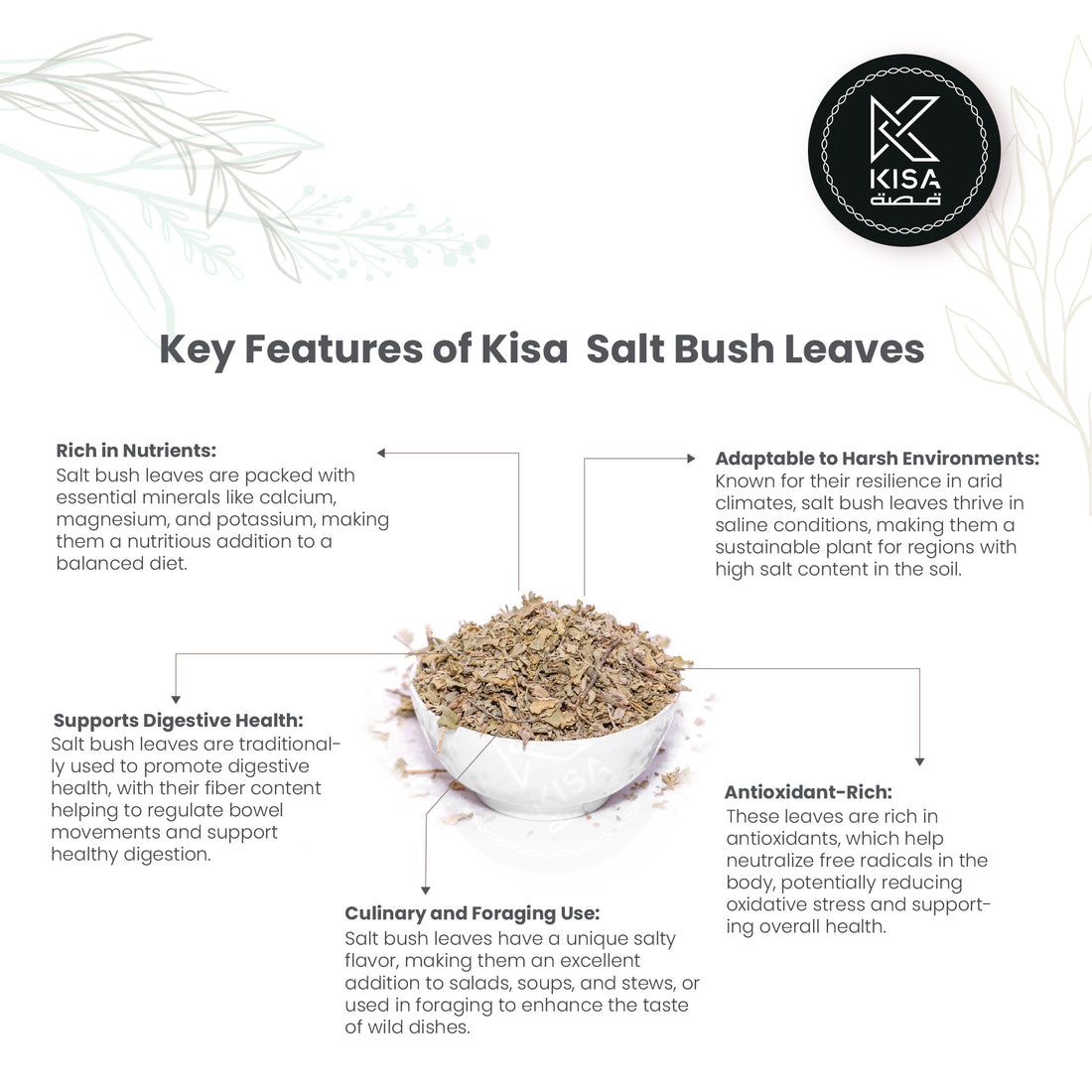 KISA
قصة

Key Features of Kisa  Salt Bush Leaves

Rich in Nutrients:
Salt bush leaves are packed with essential minerals like calcium, magnesium, and potassium, making them a nutritious addition to a balanced diet.

Adaptable to Harsh Environments:
Known for their resilience in arid climates, salt bush leaves thrive in saline conditions, making them a sustainable plant for regions with high salt content in the soil.

Supports Digestive Health:
Salt bush leaves are traditionally used to promote digestive health, with their fiber content helping to regulate bowel movements and support healthy digestion.

KISA

Antioxidant-Rich:
These leaves are rich in antioxidants, which help neutralize free radicals in the body, potentially reducing oxidative stress and supporting overall health.

Culinary and Foraging Use:
Salt bush leaves have a unique salty flavor, making them an excellent addition to salads, soups, and stews, or used in foraging to enhance the taste of wild dishes.